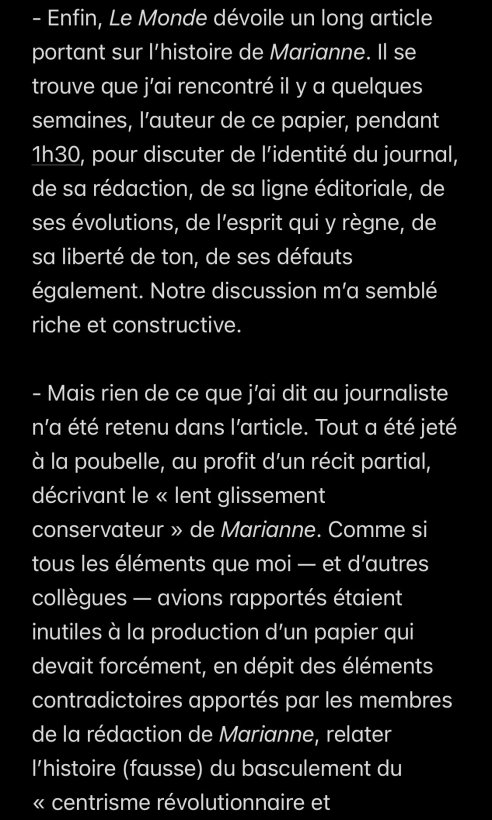 - Enfin, Le Monde dévoile un long article portant sur l'histoire de Marianne. Il se trouve que j'ai rencontré il y a quelques semaines, l'auteur de ce papier, pendant 1h30, pour discuter de l'identité du journal, de sa rédaction, de sa ligne éditoriale, de ses évolutions, de l'esprit qui y règne, de sa liberté de ton, de ses défauts également. Notre discussion m'a semblé riche et constructive.

- Mais rien de ce que j'ai dit au journaliste n'a été retenu dans l'article. Tout a été jeté à la poubelle, au profit d'un récit partial, décrivant le « lent glissement conservateur » de Marianne. Comme si tous les éléments que moi — et d'autres collègues — avions rapportés étaient inutiles à la production d'un papier qui devait forcément, en dépit des éléments contradictoires apportés par les membres de la rédaction de Marianne, relater l'histoire (fausse) du basculement du « centrisme révolutionnaire et